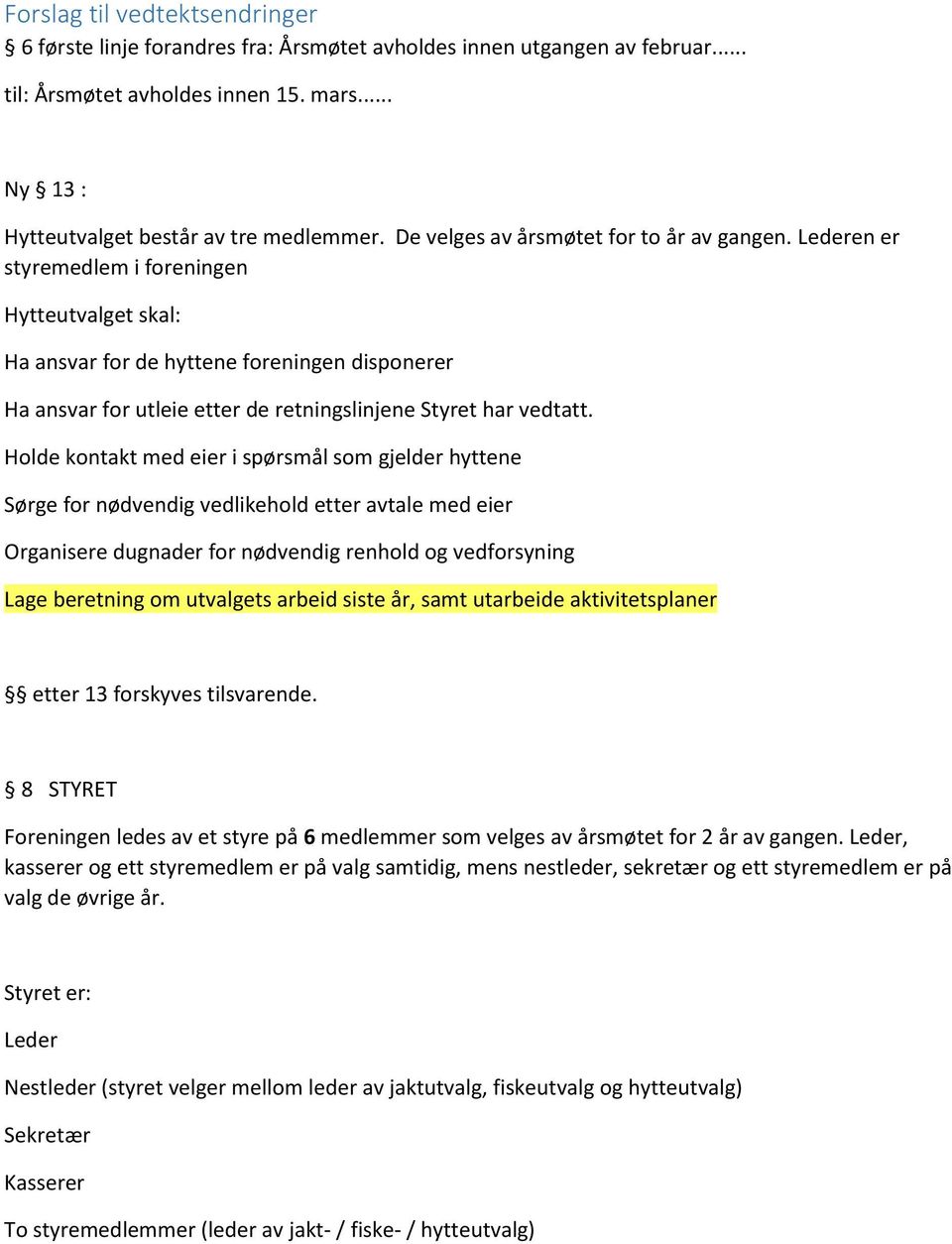 Forslag til vedtektsendringer
§ 6 første linje forandres fra: Årsmøtet avholdes innen utgangen av februar......

til: Årsmøtet avholdes innen 15. mars......

Ny § 13 :

Hytteutvalget består av tre medlemmer. De velges av årsmøtet for to år av gangen. Lederen er styremedlem i foreningen

Hytteutvalget skal:

Ha ansvar for de hyttene foreningen disponerer

Ha ansvar for utleie etter de retningslinjene Styret har vedtatt.

Holde kontakt med eier i spørsmål som gjelder hyttene

Sørge for nødvendig vedlikehold etter avtale med eier

Organisere dugnader for nødvendig renhold og vedforsyning

Lage beretning om utvalgets arbeid siste år, samt utarbeide aktivitetsplaner

§§ etter 13 forskyves tilsvarende.

§ 8 STYRET

Foreningen ledes av et styre på 6 medlemmer som velges av årsmøtet for 2 år av gangen. Leder, kasserer og ett styremedlem er på valg samtidig, mens nestleder, sekretær og ett styremedlem er på valg de øvrige år.

Styret er:

Leder

Nestleder (styret velger mellom leder av jaktutvalg, fiskeutvalg og hytteutvalg)

Sekretær

Kasserer

To styremedlemmer (leder av jakt- / fiske- / hytteutvalg)